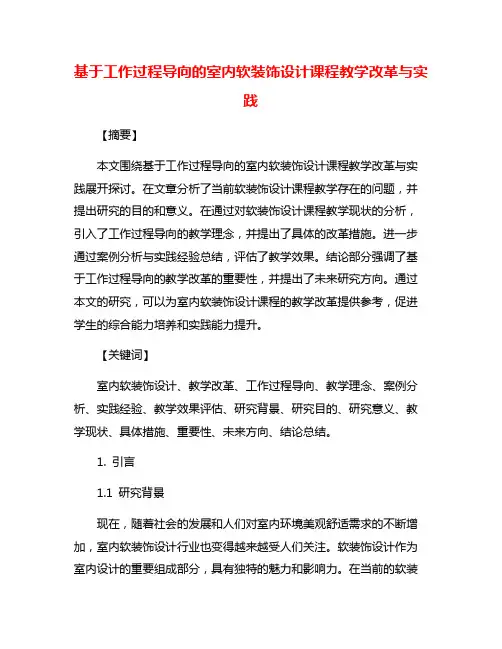 基于工作过程导向的室内软装饰设计课程教学改革与实践

【摘要】

本文围绕基于工作过程导向的室内软装饰设计课程教学改革与实践展开探讨。在文章分析了当前软装饰设计课程教学存在的问题，并提出研究的目的和意义。在通过对软装饰设计课程教学现状的分析，引入了工作过程导向的教学理念，并提出了具体的改革措施。进一步通过案例分析与实践经验总结，评估了教学效果。结论部分强调了基于工作过程导向的教学改革的重要性，并提出了未来研究方向。通过本文的研究，可以为室内软装饰设计课程的教学改革提供参考，促进学生的综合能力培养和实践能力提升。

【关键词】

室内软装饰设计、教学改革、工作过程导向、教学理念、案例分析、实践经验、教学效果评估、研究背景、研究目的、研究意义、教学现状、具体措施、重要性、未来方向、结论总结。

1. 引言

1.1 研究背景

现在，随着社会的发展和人们对室内环境美观舒适需求的不断增加，室内软装饰设计行业也变得越来越受人们关注。软装饰设计作为室内设计的重要组成部分，具有独特的魅力和影响力。在当前的软装